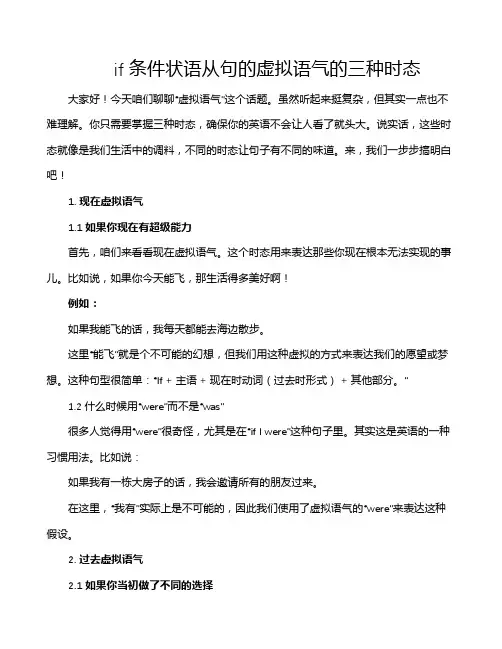 if 条件状语从句的虚拟语气的三种时态

大家好！今天咱们聊聊“虚拟语气”这个话题。虽然听起来挺复杂，但其实一点也不难理解。你只需要掌握三种时态，确保你的英语不会让人看了就头大。说实话，这些时态就像是我们生活中的调料，不同的时态让句子有不同的味道。来，我们一步步搞明白吧！

1. 现在虚拟语气

1.1 如果你现在有超级能力

首先，咱们来看看现在虚拟语气。这个时态用来表达那些你现在根本无法实现的事儿。比如说，如果你今天能飞，那生活得多美好啊！

例如：

如果我能飞的话，我每天都能去海边散步。

这里“能飞”就是个不可能的幻想，但我们用这种虚拟的方式来表达我们的愿望或梦想。这种句型很简单：“If + 主语 + 现在时动词（过去时形式） + 其他部分。”

1.2 什么时候用“were”而不是“was”

很多人觉得用“were”很奇怪，尤其是在“if I were”这种句子里。其实这是英语的一种习惯用法。比如说：

如果我有一栋大房子的话，我会邀请所有的朋友过来。

在这里，“我有”实际上是不可能的，因此我们使用了虚拟语气的“were”来表达这种假设。

2. 过去虚拟语气

2.1 如果你当初做了不同的选择